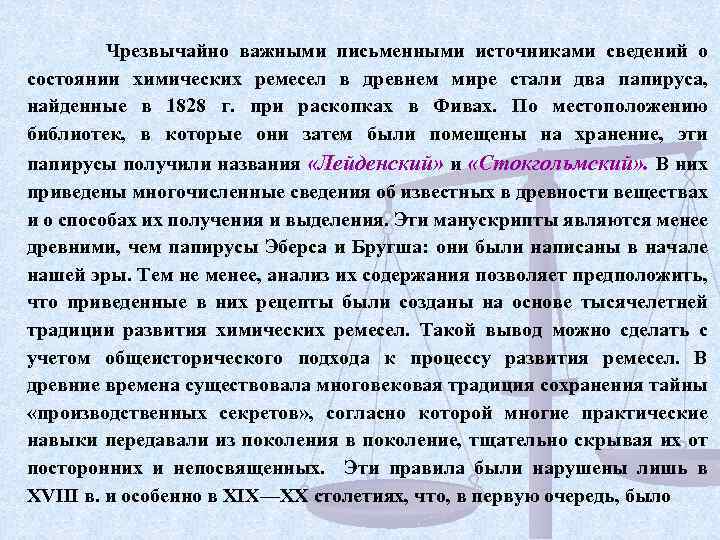 Чрезвычайно важными письменными источниками сведений о состоянии химических ремесел в древнем мире стали два папируса, найденные в 1828 г. при раскопках в Фивах. По местоположению библиотек, в которые они затем были помещены на хранение, эти папирусы получили названия «Лейденский» и «Стокгольмский». В них приведены многочисленные сведения об известных в древности веществах и о способах их получения и выделения. Эти манускрипты являются менее древними, чем папирусы Эберса и Бругша: они были написаны в начале нашей эры. Тем не менее, анализ их содержания позволяет предположить, что приведенные в них рецепты были созданы на основе тысячелетней традиции развития химических ремесел. Такой вывод можно сделать с учетом общеисторического подхода к процессу развития ремесел. В древние времена существовала многовековая традиция сохранения тайны «производственных секретов», согласно которой многие практические навыки передавали из поколения в поколение, тщательно скрывая их от посторонних и непосвященных. Эти правила были нарушены лишь в XVIII в. и особенно в XIX—XX столетиях, что, в первую очередь, было